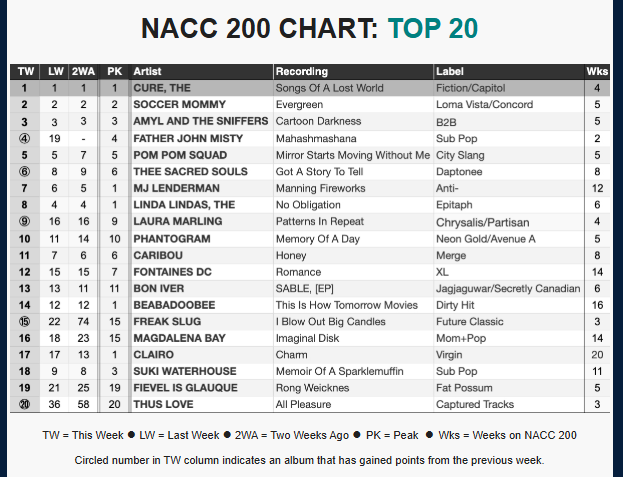 NACC 200 CHART: TOP 20

| TW | LW | 2WA | PK | Artist | Recording | Label | Wks |
|---|---|---|---|---|---|---|---|
| 1 | 1 | 1 | 1 | CURE, THE | Songs Of A Lost World | Fiction/Capitol | 4 |
| 2 | 2 | 2 | 2 | SOCCER MOMMY | Evergreen | Loma Vista/Concord | 5 |
| 3 | 3 | 3 | 3 | AMYL AND THE SNIFFERS | Cartoon Darkness | B2B | 5 |
| ④ | 19 | - | 4 | FATHER JOHN MISTY | Mahashmashana | Sub Pop | 2 |
| 5 | 5 | 7 | 5 | POM POM SQUAD | Mirror Starts Moving Without Me | City Slang | 5 |
| ⑥ | 8 | 9 | 6 | THEE SACRED SOULS | Got A Story To Tell | Daptonee | 8 |
| 7 | 6 | 5 | 1 | MJ LENDERMAN | Manning Fireworks | Anti- | 12 |
| 8 | 4 | 4 | 1 | LINDA LINDAS, THE | No Obligation | Epitaph | 6 |
| ⑨ | 16 | 16 | 9 | LAURA MARLING | Patterns In Repeat | Chrysalis/Partisan | 4 |
| 10 | 11 | 14 | 10 | PHANTOGRAM | Memory Of A Day | Neon Gold/Avenue A | 5 |
| 11 | 7 | 6 | 6 | CARIBOU | Honey | Merge | 8 |
| 12 | 15 | 15 | 7 | FONTAINES DC | Romance | XL | 14 |
| 13 | 13 | 11 | 11 | BON IVER | SABLE, [EP] | Jagjaguwar/Secretly Canadian | 6 |
| 14 | 12 | 12 | 1 | BEABADOOBEE | This Is How Tomorrow Movies | Dirty Hit | 16 |
| ⑮ | 22 | 74 | 15 | FREAK SLUG | I Blow Out Big Candles | Future Classic | 3 |
| 16 | 18 | 23 | 15 | MAGDALENA BAY | Imaginal Disk | Mom+Pop | 14 |
| 17 | 17 | 13 | 1 | CLAIRO | Charm | Virgin | 20 |
| 18 | 9 | 8 | 3 | SUKI WATERHOUSE | Memoir Of A Sparklemuffin | Sub Pop | 11 |
| 19 | 21 | 25 | 19 | FIEVEL IS GLAUQUE | Rong Weicknes | Fat Possum | 5 |
| ⑳ | 36 | 58 | 20 | THUS LOVE | All Pleasure | Captured Tracks | 3 |

TW = This Week ● LW = Last Week ● 2WA = Two Weeks Ago ● PK = Peak ● Wks = Weeks on NACC 200

Circled number in TW column indicates an album that has gained points from the previous week.